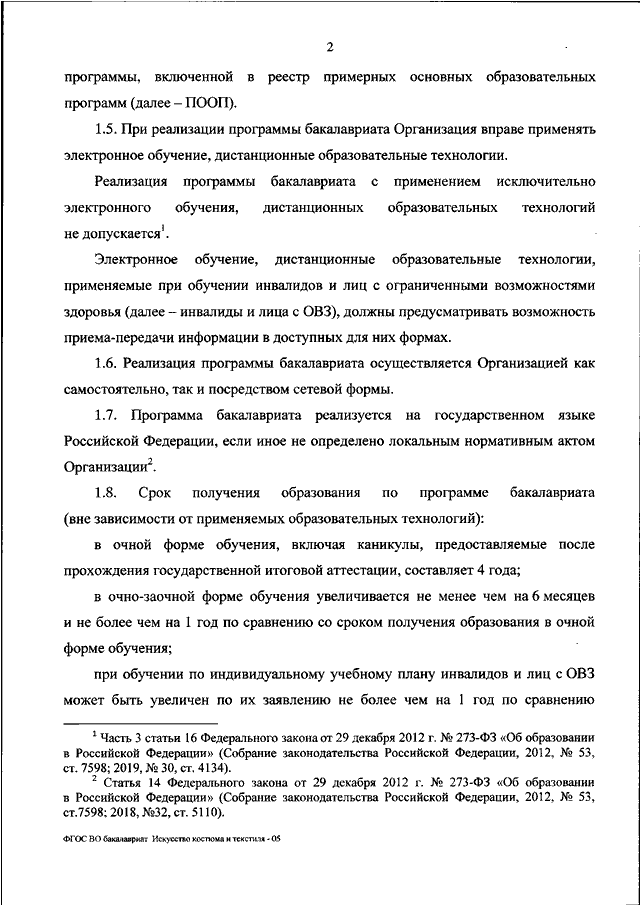 2

программы, включенной в реестр примерных основных образовательных программ (далее – ПООП).

1.5. При реализации программы бакалавриата Организация вправе применять электронное обучение, дистанционные образовательные технологии.

Реализация программы бакалавриата с применением исключительно электронного обучения, дистанционных образовательных технологий не допускается$^1$.

Электронное обучение, дистанционные образовательные технологии, применяемые при обучении инвалидов и лиц с ограниченными возможностями здоровья (далее – инвалиды и лица с ОВЗ), должны предусматривать возможность приема-передачи информации в доступных для них формах.

1.6. Реализация программы бакалавриата осуществляется Организацией как самостоятельно, так и посредством сетевой формы.

1.7. Программа бакалавриата реализуется на государственном языке Российской Федерации, если иное не определено локальным нормативным актом Организации$^2$.

1.8. Срок получения образования по программе бакалавриата (вне зависимости от применяемых образовательных технологий):

в очной форме обучения, включая каникулы, предоставляемые после прохождения государственной итоговой аттестации, составляет 4 года;

в очно-заочной форме обучения увеличивается не менее чем на 6 месяцев и не более чем на 1 год по сравнению со сроком получения образования в очной форме обучения;

при обучении по индивидуальному учебному плану инвалидов и лиц с ОВЗ может быть увеличен по их заявлению не более чем на 1 год по сравнению

$^1$ Часть 3 статьи 16 Федерального закона от 29 декабря 2012 г. № 273-ФЗ «Об образовании в Российской Федерации» (Собрание законодательства Российской Федерации, 2012, № 53, ст. 7598; 2019, № 30, ст. 4134).
$^2$ Статья 14 Федерального закона от 29 декабря 2012 г. № 273-ФЗ «Об образовании в Российской Федерации» (Собрание законодательства Российской Федерации, 2012, № 53, ст.7598; 2018, №32, ст. 5110).

ФГОС ВО бакалавриат Искусство костюма и текстиля - 05